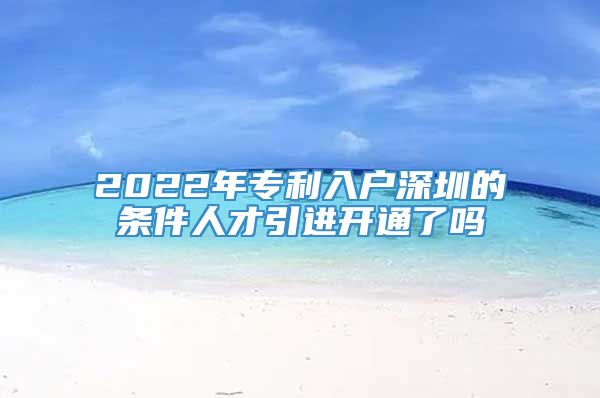 2022年专利入户深圳的条件人才引进开通了吗